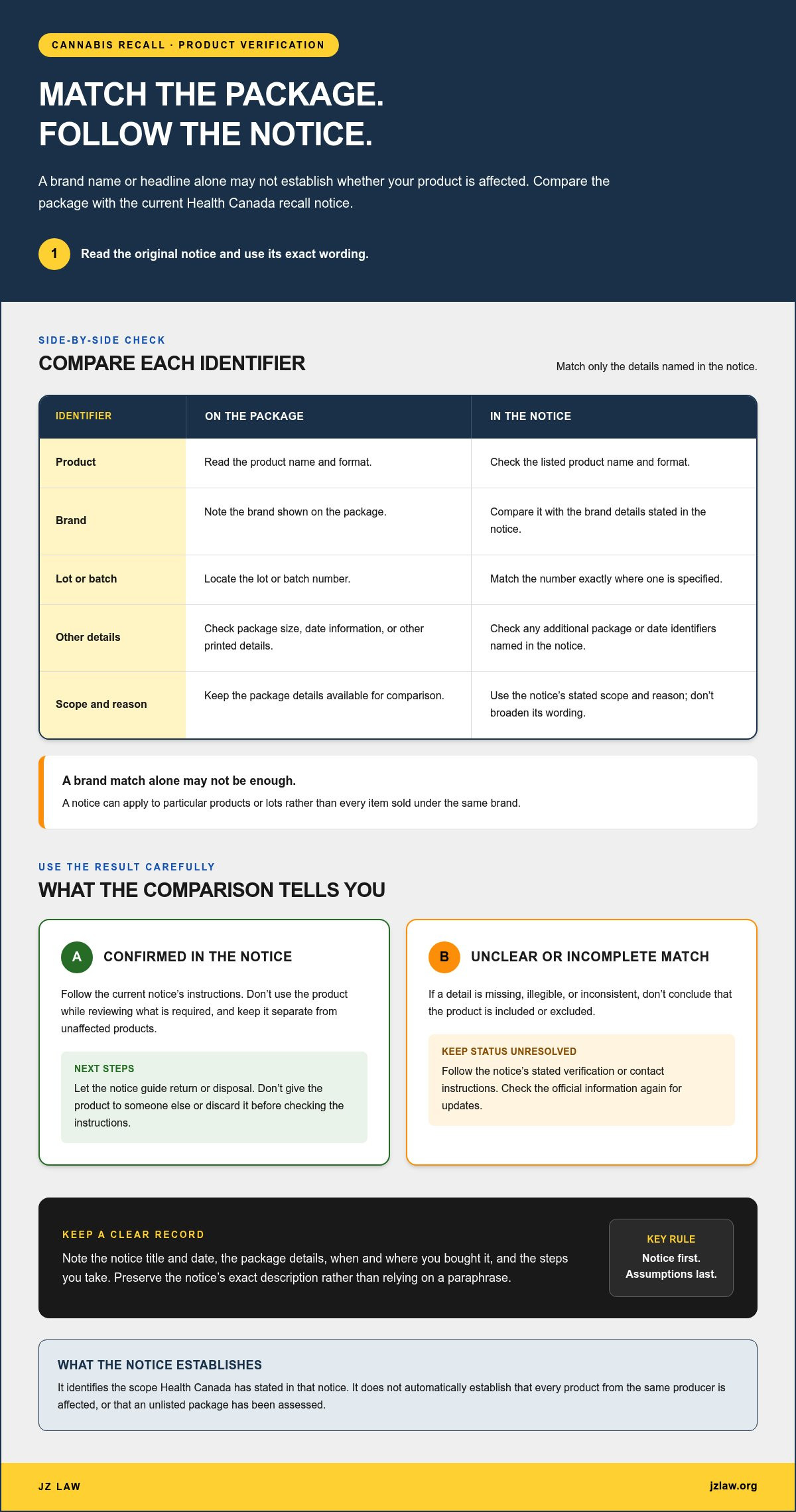 CANNABIS RECALL · PRODUCT VERIFICATION

MATCH THE PACKAGE.
FOLLOW THE NOTICE.

A brand name or headline alone may not establish whether your product is affected. Compare the package with the current Health Canada recall notice.

1 Read the original notice and use its exact wording.

SIDE-BY-SIDE CHECK

COMPARE EACH IDENTIFIER

Match only the details named in the notice.

| IDENTIFIER | ON THE PACKAGE | IN THE NOTICE |
|---|---|---|
| Product | Read the product name and format. | Check the listed product name and format. |
| Brand | Note the brand shown on the package. | Compare it with the brand details stated in the notice. |
| Lot or batch | Locate the lot or batch number. | Match the number exactly where one is specified. |
| Other details | Check package size, date information, or other printed details. | Check any additional package or date identifiers named in the notice. |
| Scope and reason | Keep the package details available for comparison. | Use the notice's stated scope and reason; don't broaden its wording. |

A brand match alone may not be enough.

A notice can apply to particular products or lots rather than every item sold under the same brand.

USE THE RESULT CAREFULLY

WHAT THE COMPARISON TELLS YOU

A CONFIRMED IN THE NOTICE

Follow the current notice's instructions. Don't use the product while reviewing what is required, and keep it separate from unaffected products.

NEXT STEPS

Let the notice guide return or disposal. Don't give the product to someone else or discard it before checking the instructions.

B UNCLEAR OR INCOMPLETE MATCH

If a detail is missing, illegible, or inconsistent, don't conclude that the product is included or excluded.

KEEP STATUS UNRESOLVED

Follow the notice's stated verification or contact instructions. Check the official information again for updates.

KEEP A CLEAR RECORD

Note the notice title and date, the package details, when and where you bought it, and the steps you take. Preserve the notice's exact description rather than relying on a paraphrase.

KEY RULE
Notice first.
Assumptions last.

WHAT THE NOTICE ESTABLISHES

It identifies the scope Health Canada has stated in that notice. It does not automatically establish that every product from the same producer is affected, or that an unlisted package has been assessed.

JZ LAW

jzlaw.org